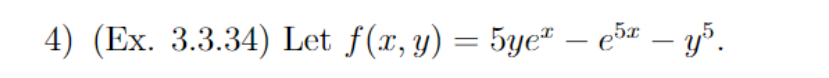 4) (Ex. 3.3.34) Let $f(x, y) = 5ye^x - e^{5x} - y^5$.